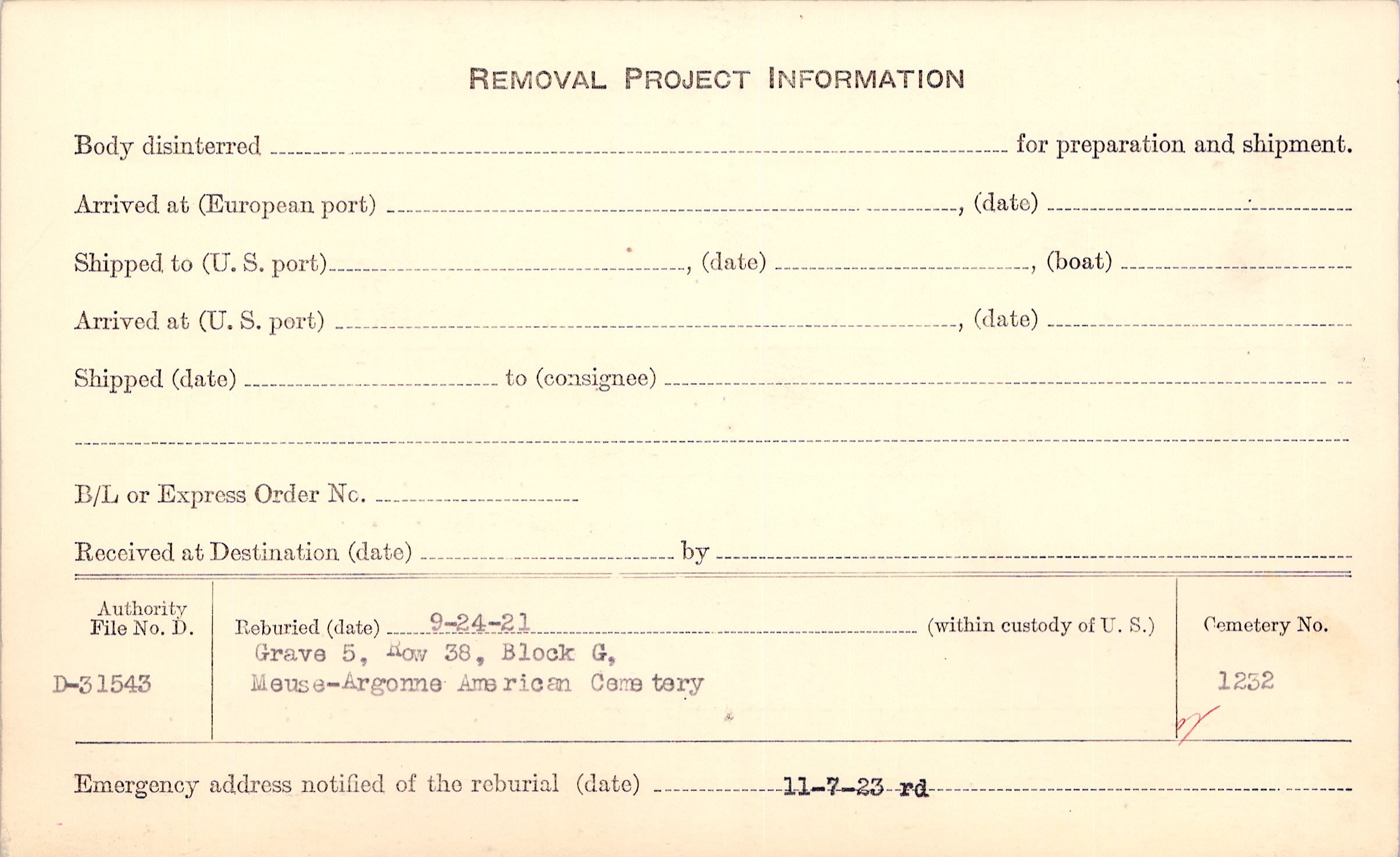 REMOVAL PROJECT INFORMATION

Body disinterred ____ for preparation and shipment.

Arrived at (European port) ____, (date) ____

Shipped to (U. S. port) ____, (date) ____, (boat) ____

Arrived at (U. S. port) ____, (date) ____

Shipped (date) ____ to (consignee) ____

____

B/L or Express Order No. ____

Received at Destination (date) ____ by ____

Authority
File No. D.

D-31543

Reburied (date) 9-24-21 (within custody of U. S.)
Grave 5, Row 38, Block G,
Meuse-Argonne American Cemetery

Cemetery No.

1232

Emergency address notified of the reburial (date) 11-7-23 rd